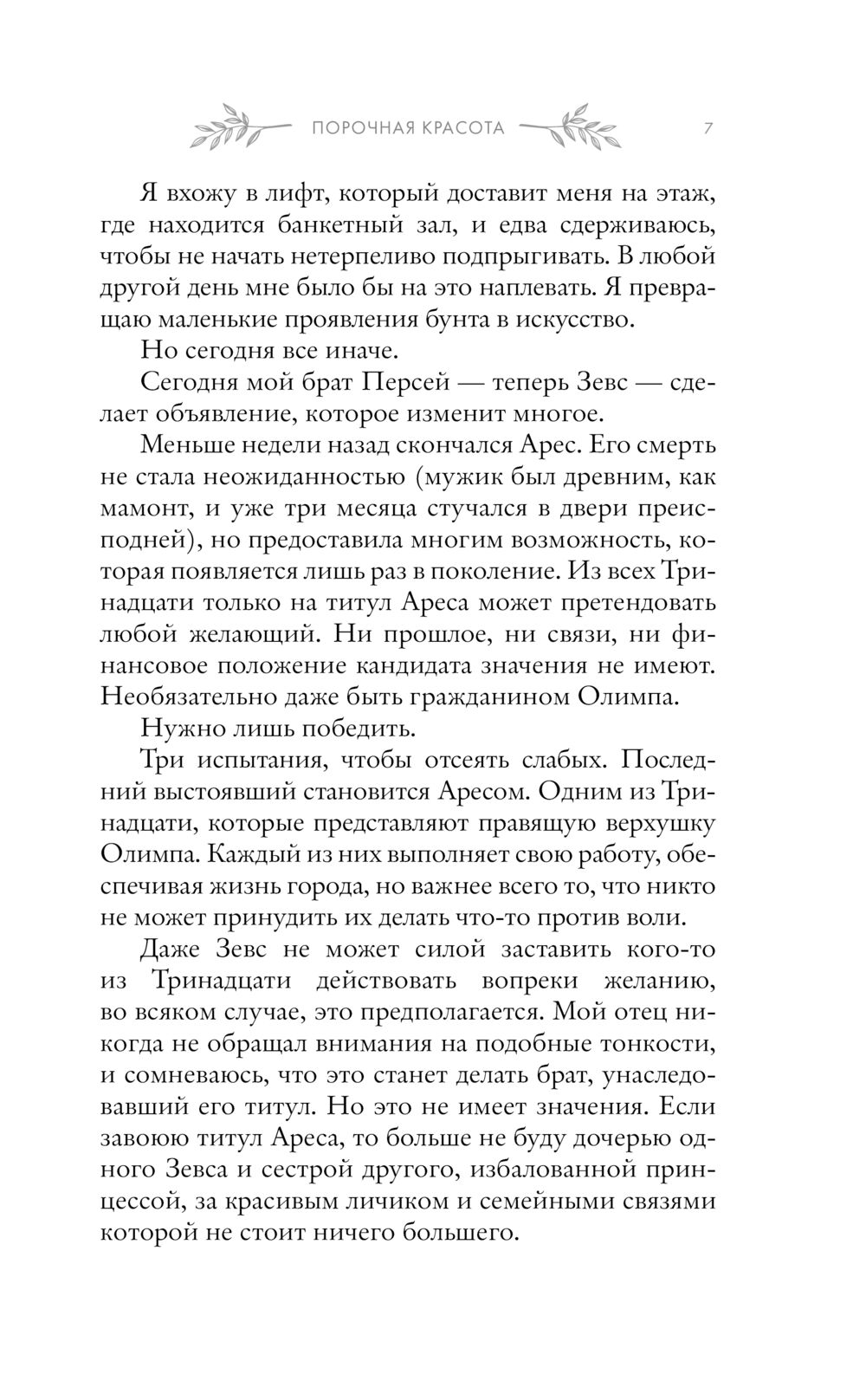 ПОРОЧНАЯ КРАСОТА 7

Я вхожу в лифт, который доставит меня на этаж, где находится банкетный зал, и едва сдерживаюсь, чтобы не начать нетерпеливо подпрыгивать. В любой другой день мне было бы на это наплевать. Я превращаю маленькие проявления бунта в искусство.

Но сегодня все иначе.

Сегодня мой брат Персей — теперь Зевс — сделает объявление, которое изменит многое.

Меньше недели назад скончался Арес. Его смерть не стала неожиданностью (мужик был древним, как мамонт, и уже три месяца стучался в двери преисподней), но предоставила многим возможность, которая появляется лишь раз в поколение. Из всех Тринадцати только на титул Ареса может претендовать любой желающий. Ни прошлое, ни связи, ни финансовое положение кандидата значения не имеют. Необязательно даже быть гражданином Олимпа.

Нужно лишь победить.

Три испытания, чтобы отсеять слабых. Последний выстоявший становится Аресом. Одним из Тринадцати, которые представляют правящую верхушку Олимпа. Каждый из них выполняет свою работу, обеспечивая жизнь города, но важнее всего то, что никто не может принудить их делать что-то против воли.

Даже Зевс не может силой заставить кого-то из Тринадцати действовать вопреки желанию, во всяком случае, это предполагается. Мой отец никогда не обращал внимания на подобные тонкости, и сомневаюсь, что это станет делать брат, унаследовавший его титул. Но это не имеет значения. Если завоюю титул Ареса, то больше не буду дочерью одного Зевса и сестрой другого, избалованной принцессой, за красивым личиком и семейными связями которой не стоит ничего большего.